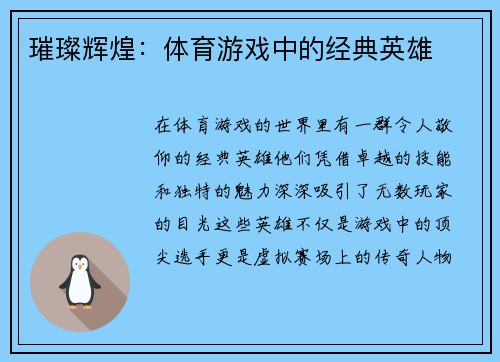 璀璨辉煌：体育游戏中的经典英雄

在体育游戏的世界里有一群令人敬仰的经典英雄他们凭借卓越的技能和独特的魅力深深吸引了无数玩家的目光这些英雄不仅是游戏中的顶尖选手更是虚拟赛场上的传奇人物